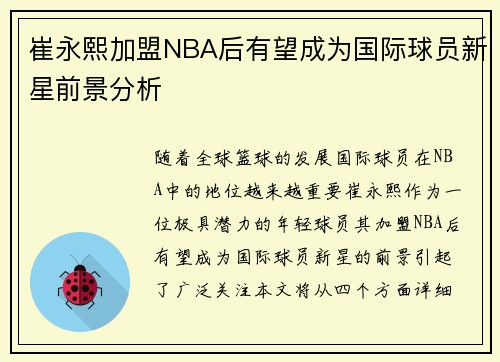 崔永熙加盟NBA后有望成为国际球员新星前景分析

随着全球篮球的发展国际球员在NBA中的地位越来越重要崔永熙作为一位极具潜力的年轻球员其加盟NBA后有望成为国际球员新星的前景引起了广泛关注本文将从四个方面详细